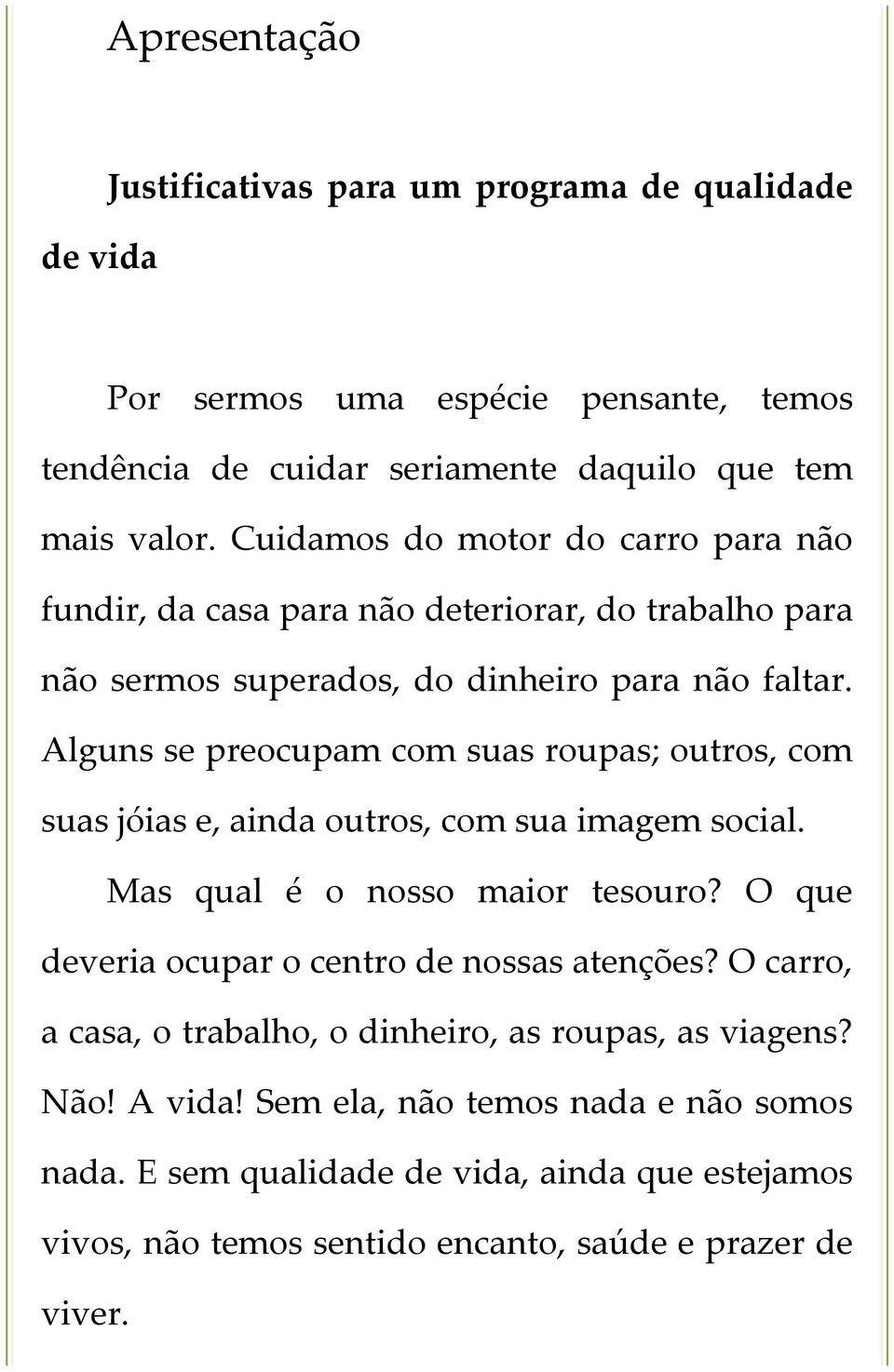 Apresentação

Justificativas para um programa de qualidade de vida

Por sermos uma espécie pensante, temos tendência de cuidar seriamente daquilo que tem mais valor. Cuidamos do motor do carro para não fundir, da casa para não deteriorar, do trabalho para não sermos superados, do dinheiro para não faltar. Alguns se preocupam com suas roupas; outros, com suas jóias e, ainda outros, com sua imagem social.

Mas qual é o nosso maior tesouro? O que deveria ocupar o centro de nossas atenções? O carro, a casa, o trabalho, o dinheiro, as roupas, as viagens? Não! A vida! Sem ela, não temos nada e não somos nada. E sem qualidade de vida, ainda que estejamos vivos, não temos sentido encanto, saúde e prazer de viver.